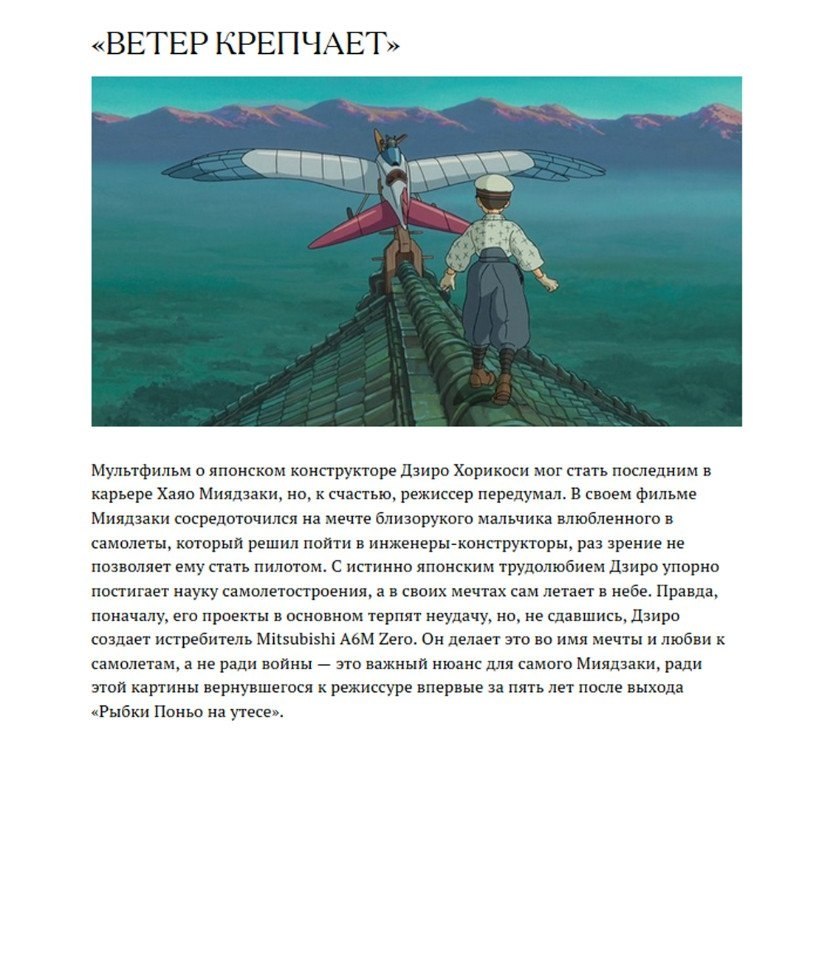 «ВЕТЕР КРЕПЧАЕТ»

Мультфильм о японском конструкторе Дзиро Хорикоси мог стать последним в карьере Хаяо Миядзаки, но, к счастью, режиссер передумал. В своем фильме Миядзаки сосредоточился на мечте близорукого мальчика влюбленного в самолеты, который решил пойти в инженеры-конструкторы, раз зрение не позволяет ему стать пилотом. С истинно японским трудолюбием Дзиро упорно постигает науку самолетостроения, а в своих мечтах сам летает в небе. Правда, поначалу, его проекты в основном терпят неудачу, но, не сдавшись, Дзиро создает истребитель Mitsubishi A6M Zero. Он делает это во имя мечты и любви к самолетам, а не ради войны — это важный нюанс для самого Миядзаки, ради этой картины вернувшегося к режиссуре впервые за пять лет после выхода «Рыбки Поньо на утесе».